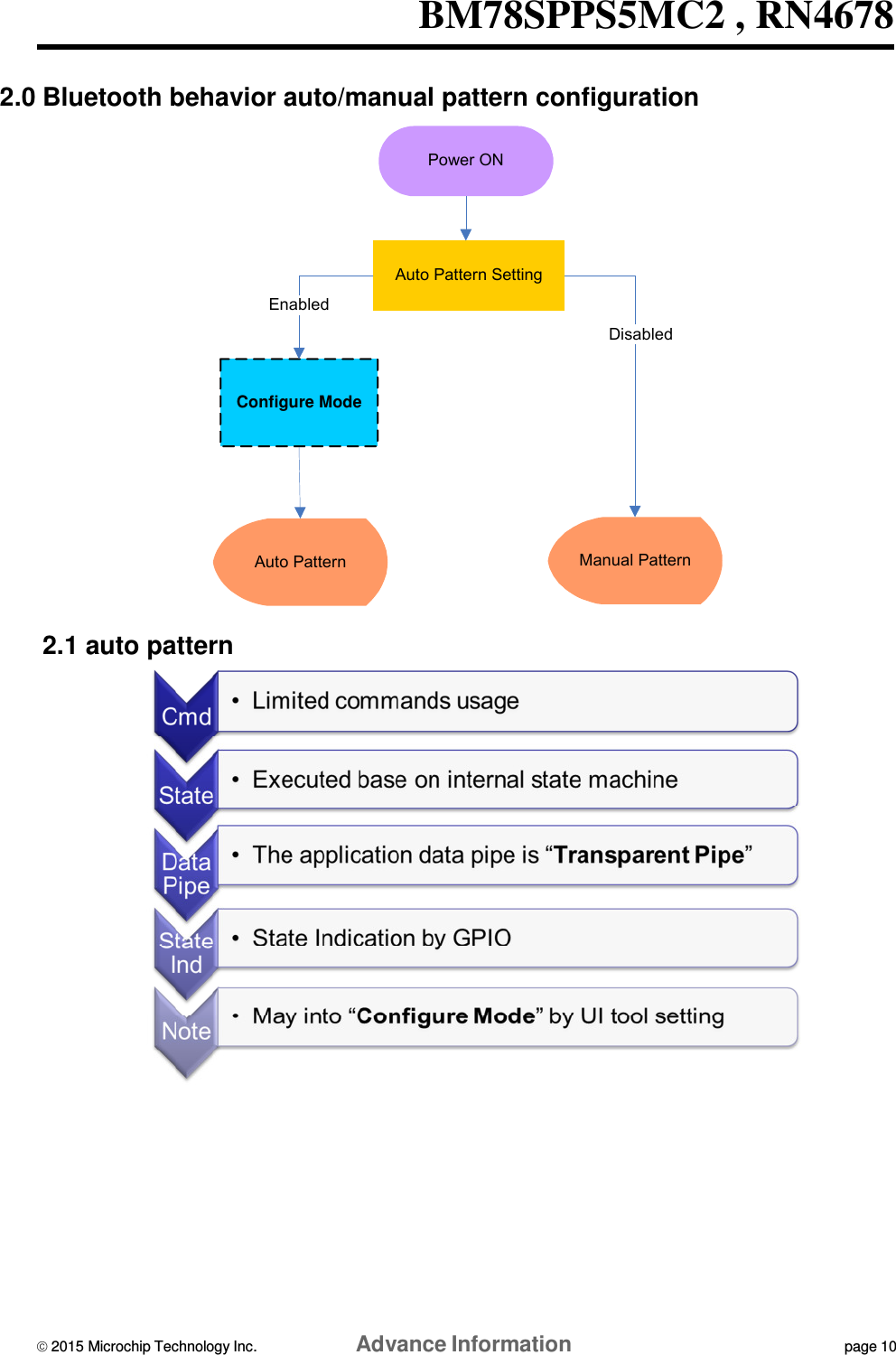 BM78SPPS5MC2 , RN4678

2.0 Bluetooth behavior auto/manual pattern configuration

Power ON

Auto Pattern Setting

Enabled

Disabled

Configure Mode

Auto Pattern

Manual Pattern

2.1 auto pattern

Cmd
• Limited commands usage

State
• Executed base on internal state machine

Data Pipe
• The application data pipe is “Transparent Pipe”

State Ind
• State Indication by GPIO

Note
• May into “Configure Mode” by UI tool setting

© 2015 Microchip Technology Inc. Advance Information page 10